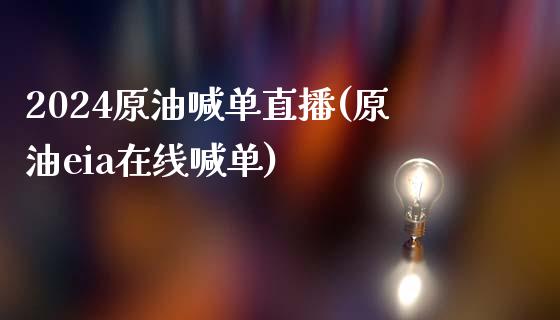 2024原油喊单直播(原油eia在线喊单)